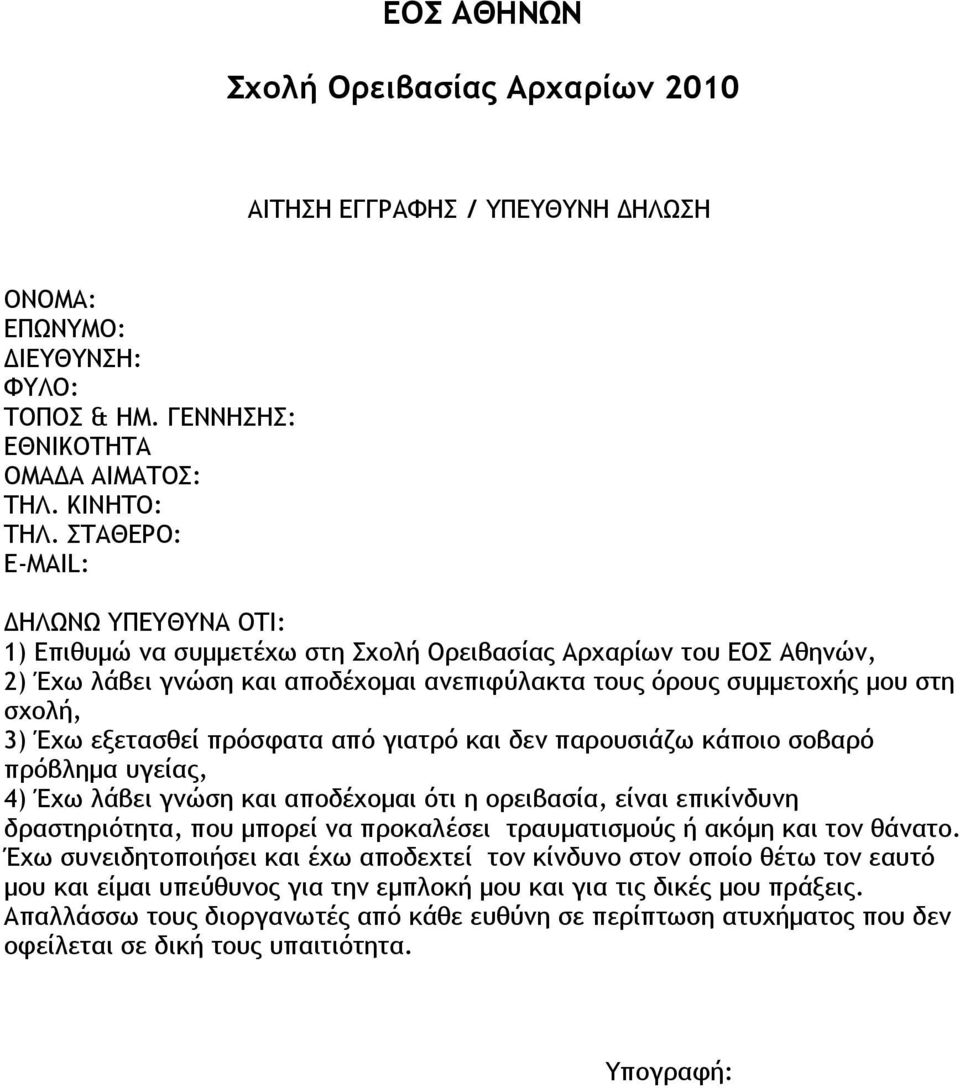 ΕΟΣ ΑΘΗΝΩΝ

Σχολή Ορειβασίας Αρχαρίων 2010

ΑΙΤΗΣΗ ΕΓΓΡΑΦΗΣ / ΥΠΕΥΘΥΝΗ ΔΗΛΩΣΗ

ΟΝΟΜΑ:
ΕΠΩΝΥΜΟ:
ΔΙΕΥΘΥΝΣΗ:
ΦΥΛΟ:
ΤΟΠΟΣ & ΗΜ. ΓΕΝΝΗΣΗΣ:
ΕΘΝΙΚΟΤΗΤΑ
ΟΜΑΔΑ ΑΙΜΑΤΟΣ:
ΤΗΛ. ΚΙΝΗΤΟ:
ΤΗΛ. ΣΤΑΘΕΡΟ:
E-MAIL:

ΔΗΛΩΝΩ ΥΠΕΥΘΥΝΑ ΟΤΙ:
1) Επιθυμώ να συμμετέχω στη Σχολή Ορειβασίας Αρχαρίων του ΕΟΣ Αθηνών,
2) Έχω λάβει γνώση και αποδέχομαι ανεπιφύλακτα τους όρους συμμετοχής μου στη σχολή,
3) Έχω εξετασθεί πρόσφατα από γιατρό και δεν παρουσιάζω κάποιο σοβαρό πρόβλημα υγείας,
4) Έχω λάβει γνώση και αποδέχομαι ότι η ορειβασία, είναι επικίνδυνη δραστηριότητα, που μπορεί να προκαλέσει τραυματισμούς ή ακόμη και τον θάνατο. Έχω συνειδητοποιήσει και έχω αποδεχτεί τον κίνδυνο στον οποίο θέτω τον εαυτό μου και είμαι υπεύθυνος για την εμπλοκή μου και για τις δικές μου πράξεις. Απαλλάσσω τους διοργανωτές από κάθε ευθύνη σε περίπτωση ατυχήματος που δεν οφείλεται σε δική τους υπαιτιότητα.

Υπογραφή: